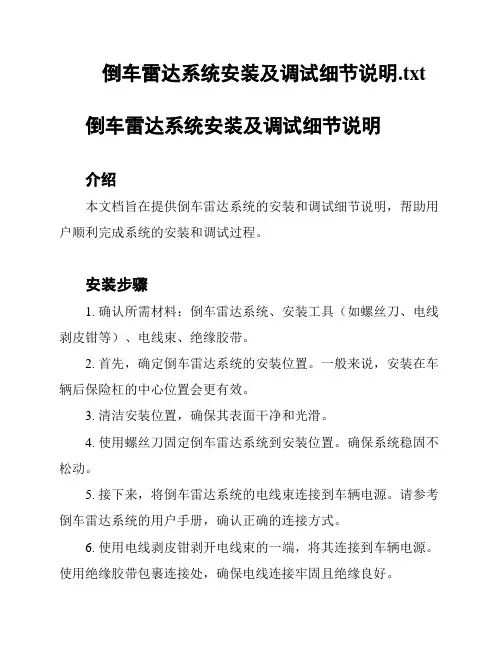 倒车雷达系统安装及调试细节说明.txt

倒车雷达系统安装及调试细节说明

介绍

本文档旨在提供倒车雷达系统的安装和调试细节说明，帮助用户顺利完成系统的安装和调试过程。

安装步骤

1. 确认所需材料：倒车雷达系统、安装工具（如螺丝刀、电线剥皮钳等）、电线束、绝缘胶带。

2. 首先，确定倒车雷达系统的安装位置。一般来说，安装在车辆后保险杠的中心位置会更有效。

3. 清洁安装位置，确保其表面干净和光滑。

4. 使用螺丝刀固定倒车雷达系统到安装位置。确保系统稳固不松动。

5. 接下来，将倒车雷达系统的电线束连接到车辆电源。请参考倒车雷达系统的用户手册，确认正确的连接方式。

6. 使用电线剥皮钳剥开电线束的一端，将其连接到车辆电源。使用绝缘胶带包裹连接处，确保电线连接牢固且绝缘良好。